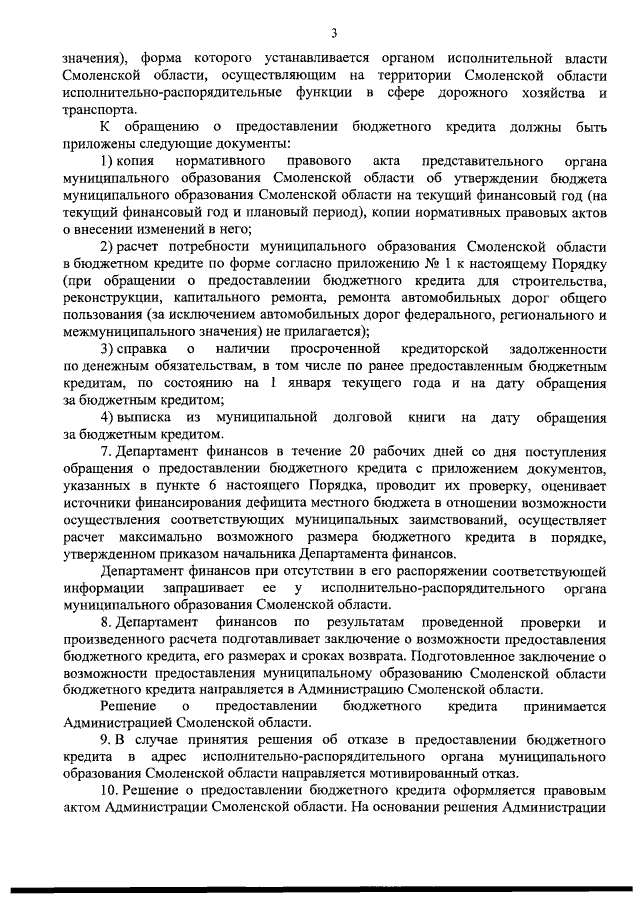 3

значения), форма которого устанавливается органом исполнительной власти Смоленской области, осуществляющим на территории Смоленской области исполнительно-распорядительные функции в сфере дорожного хозяйства и транспорта.

К обращению о предоставлении бюджетного кредита должны быть приложены следующие документы:

1) копия нормативного правового акта представительного органа муниципального образования Смоленской области об утверждении бюджета муниципального образования Смоленской области на текущий финансовый год (на текущий финансовый год и плановый период), копии нормативных правовых актов о внесении изменений в него;

2) расчет потребности муниципального образования Смоленской области в бюджетном кредите по форме согласно приложению № 1 к настоящему Порядку (при обращении о предоставлении бюджетного кредита для строительства, реконструкции, капитального ремонта, ремонта автомобильных дорог общего пользования (за исключением автомобильных дорог федерального, регионального и межмуниципального значения) не прилагается);

3) справка о наличии просроченной кредиторской задолженности по денежным обязательствам, в том числе по ранее предоставленным бюджетным кредитам, по состоянию на 1 января текущего года и на дату обращения за бюджетным кредитом;

4) выписка из муниципальной долговой книги на дату обращения за бюджетным кредитом.

7. Департамент финансов в течение 20 рабочих дней со дня поступления обращения о предоставлении бюджетного кредита с приложением документов, указанных в пункте 6 настоящего Порядка, проводит их проверку, оценивает источники финансирования дефицита местного бюджета в отношении возможности осуществления соответствующих муниципальных заимствований, осуществляет расчет максимально возможного размера бюджетного кредита в порядке, утвержденном приказом начальника Департамента финансов.

Департамент финансов при отсутствии в его распоряжении соответствующей информации запрашивает ее у исполнительно-распорядительного органа муниципального образования Смоленской области.

8. Департамент финансов по результатам проведенной проверки и произведенного расчета подготавливает заключение о возможности предоставления бюджетного кредита, его размерах и сроках возврата. Подготовленное заключение о возможности предоставления муниципальному образованию Смоленской области бюджетного кредита направляется в Администрацию Смоленской области.

Решение о предоставлении бюджетного кредита принимается Администрацией Смоленской области.

9. В случае принятия решения об отказе в предоставлении бюджетного кредита в адрес исполнительно-распорядительного органа муниципального образования Смоленской области направляется мотивированный отказ.

10. Решение о предоставлении бюджетного кредита оформляется правовым актом Администрации Смоленской области. На основании решения Администрации